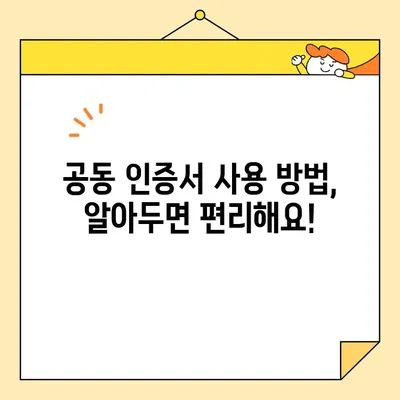 공동 인증서 사용 방법,
알아두면 편리해요!